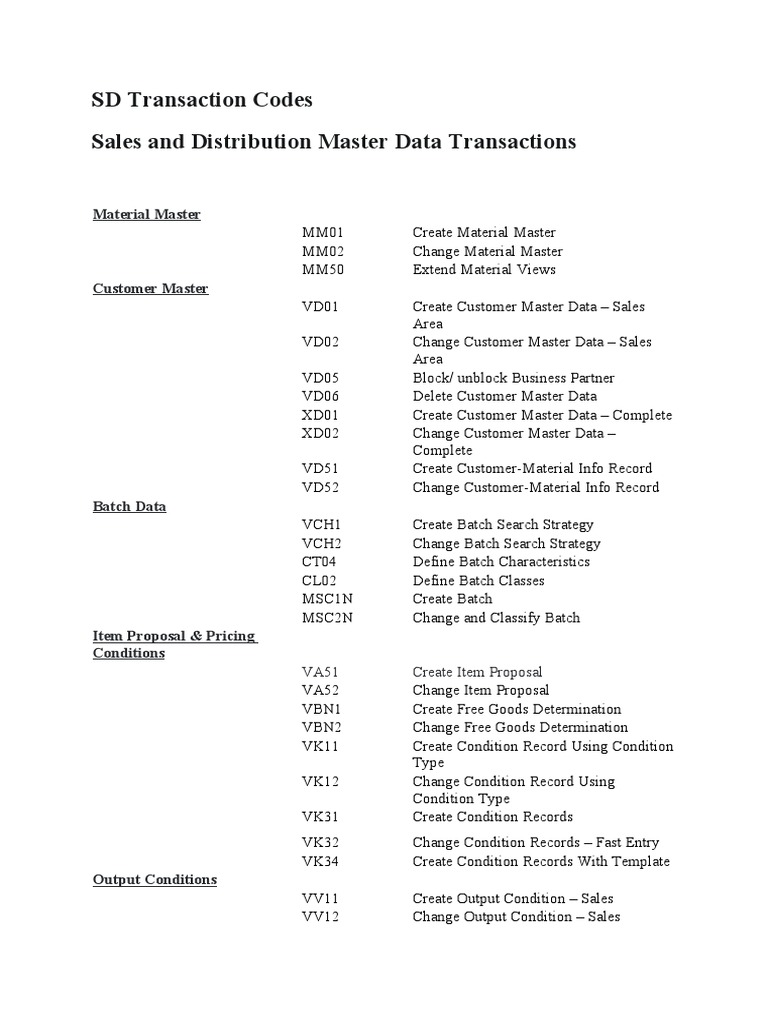 SD Transaction Codes

Sales and Distribution Master Data Transactions

| | | |
|---|---|---|
| Material Master | | |
| | MM01 | Create Material Master |
| | MM02 | Change Material Master |
| | MM50 | Extend Material Views |
| Customer Master | | |
| | VD01 | Create Customer Master Data – Sales Area |
| | VD02 | Change Customer Master Data – Sales Area |
| | VD05 | Block/ unblock Business Partner |
| | VD06 | Delete Customer Master Data |
| | XD01 | Create Customer Master Data – Complete |
| | XD02 | Change Customer Master Data – Complete |
| | VD51 | Create Customer-Material Info Record |
| | VD52 | Change Customer-Material Info Record |
| Batch Data | | |
| | VCH1 | Create Batch Search Strategy |
| | VCH2 | Change Batch Search Strategy |
| | CT04 | Define Batch Characteristics |
| | CL02 | Define Batch Classes |
| | MSC1N | Create Batch |
| | MSC2N | Change and Classify Batch |
| Item Proposal & Pricing Conditions | | |
| | VA51 | Create Item Proposal |
| | VA52 | Change Item Proposal |
| | VBN1 | Create Free Goods Determination |
| | VBN2 | Change Free Goods Determination |
| | VK11 | Create Condition Record Using Condition Type |
| | VK12 | Change Condition Record Using Condition Type |
| | VK31 | Create Condition Records |
| | VK32 | Change Condition Records – Fast Entry |
| | VK34 | Create Condition Records With Template |
| Output Conditions | | |
| | VV11 | Create Output Condition – Sales |
| | VV12 | Change Output Condition – Sales |